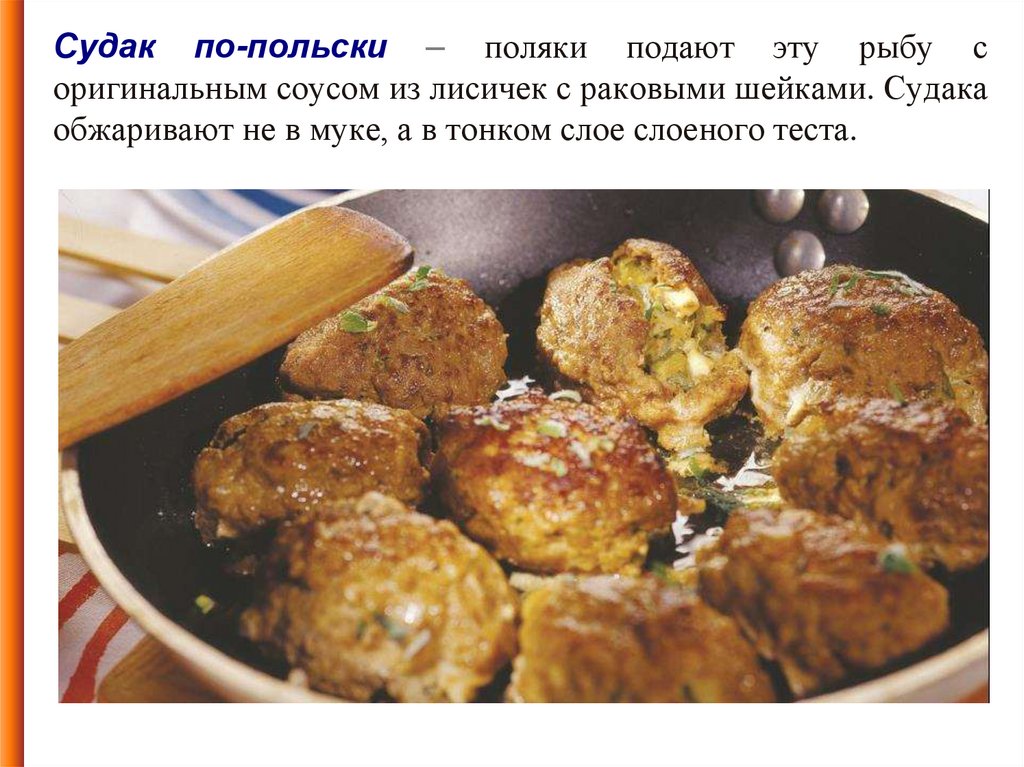 Судак по-польски – поляки подают эту рыбу с оригинальным соусом из лисичек с раковыми шейками. Судака обжаривают не в муке, а в тонком слое слоеного теста.